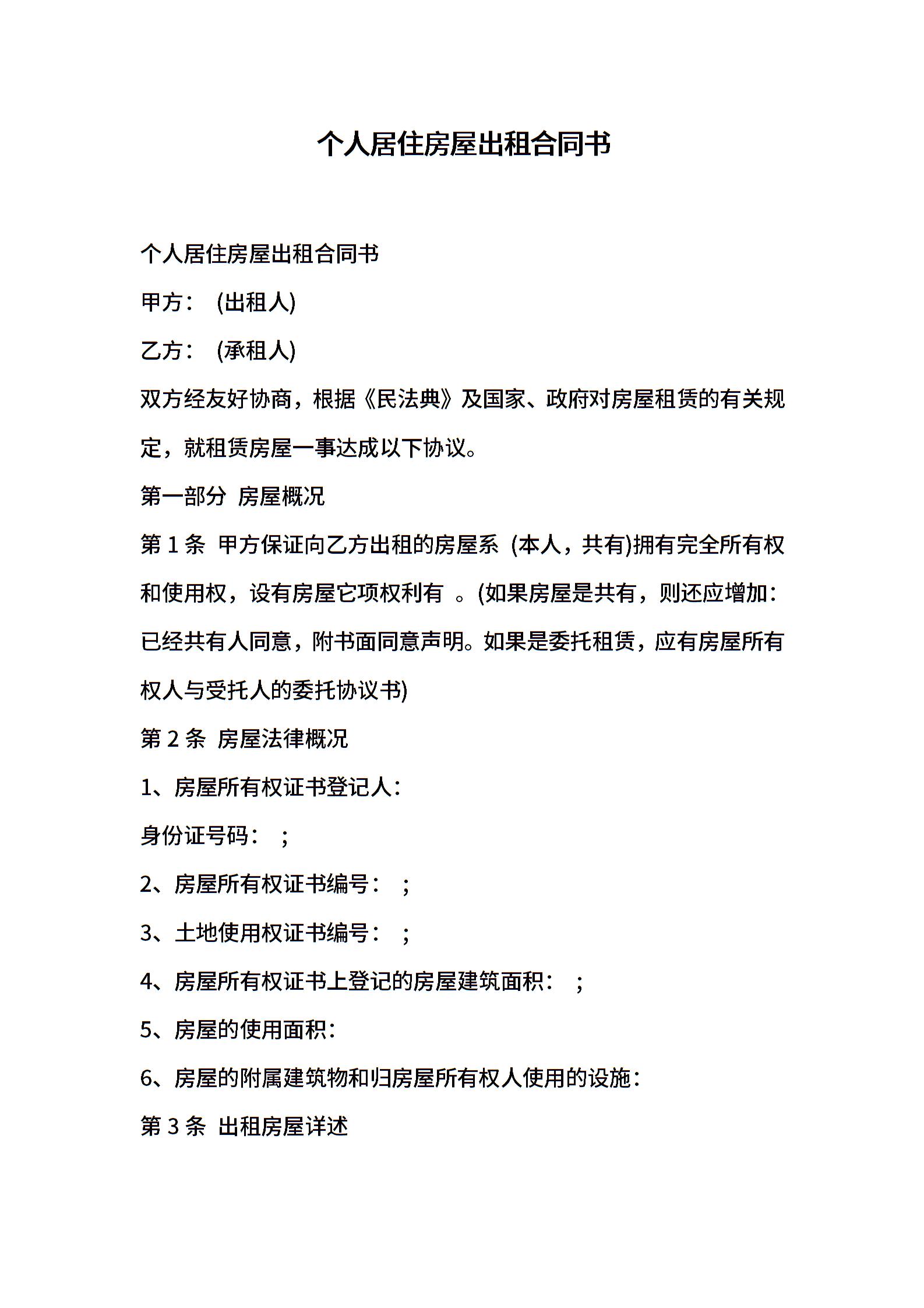 个人居住房屋出租合同书

个人居住房屋出租合同书

甲方： (出租人)

乙方： (承租人)

双方经友好协商，根据《民法典》及国家、政府对房屋租赁的有关规定，就租赁房屋一事达成以下协议。

第一部分 房屋概况

第 1 条 甲方保证向乙方出租的房屋系 (本人，共有)拥有完全所有权和使用权，设有房屋它项权利有 。(如果房屋是共有，则还应增加：已经共有人同意，附书面同意声明。如果是委托租赁，应有房屋所有权人与受托人的委托协议书)

第 2 条 房屋法律概况

1、房屋所有权证书登记人：

身份证号码： ；

2、房屋所有权证书编号： ；

3、土地使用权证书编号： ；

4、房屋所有权证书上登记的房屋建筑面积： ；

5、房屋的使用面积：

6、房屋的附属建筑物和归房屋所有权人使用的设施：

第 3 条 出租房屋详述